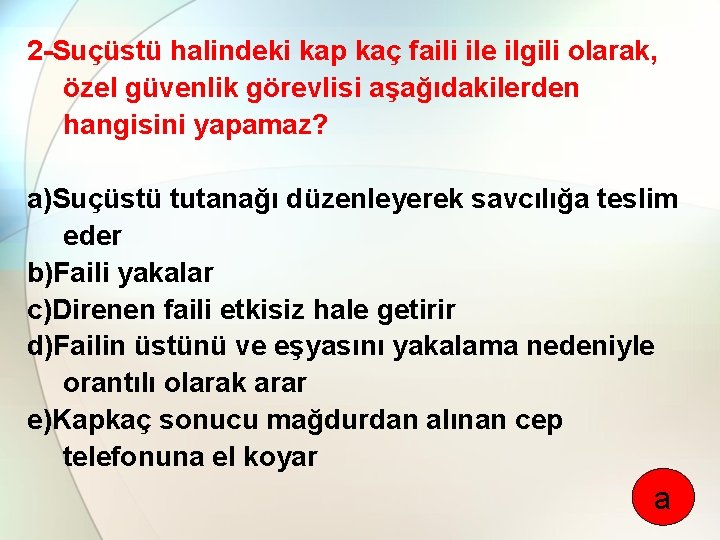 2-Suçüstü halindeki kap kaç faili ile ilgili olarak, özel güvenlik görevlisi aşağıdakilerden hangisini yapamaz?

a)Suçüstü tutanağı düzenleyerek savcılığa teslim eder
b)Faili yakalar
c)Direnen faili etkisiz hale getirir
d)Failin üstünü ve eşyasını yakalama nedeniyle orantılı olarak arar
e)Kapkaç sonucu mağdurdan alınan cep telefonuna el koyar

a